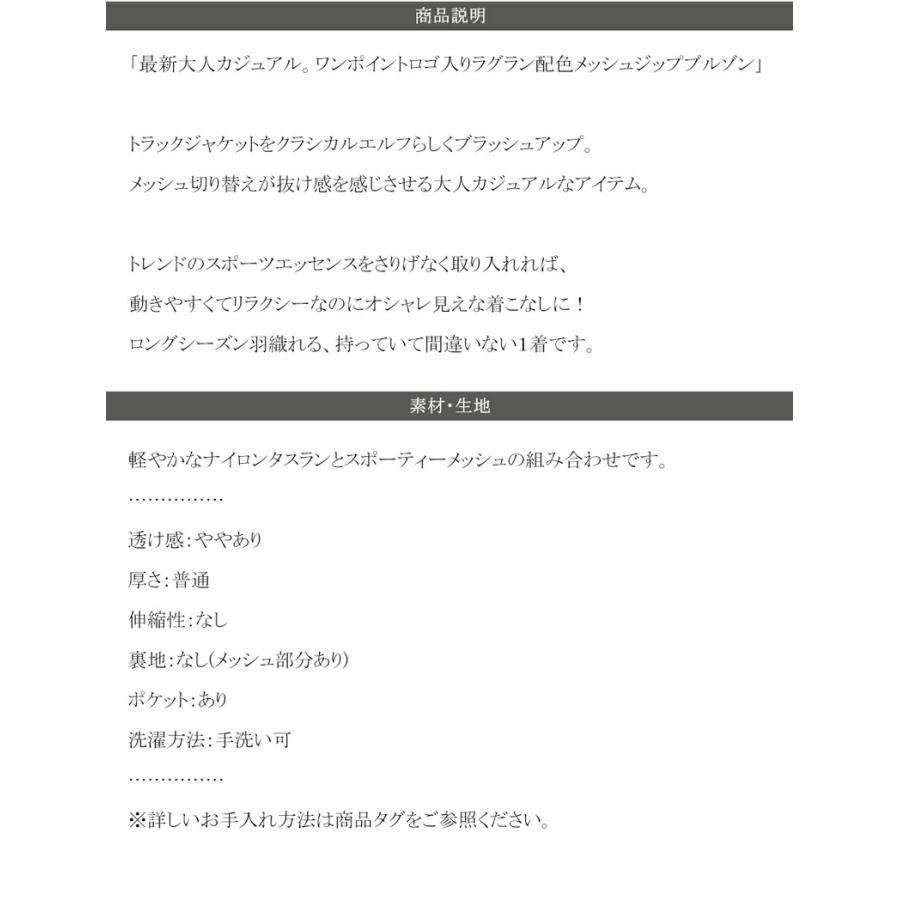 商品説明

「最新大人カジュアル。ワンポイントロゴ入りラグラン配色メッシュジップブルゾン」

トラックジャケットをクラシカルエルフらしくブラッシュアップ。
メッシュ切り替えが抜け感を感じさせる大人カジュアルなアイテム。

トレンドのスポーツエッセンスをさりげなく取り入れれば、
動きやすくてリラクシーなのにオシャレ見えな着こなしに！
ロングシーズン羽織れる、持っていて間違いない1着です。

素材・生地

軽やかなナイロンタスランとスポーティーメッシュの組み合わせです。
……………
透け感：ややあり
厚さ：普通
伸縮性：なし
裏地：なし(メッシュ部分あり)
ポケット：あり
洗濯方法：手洗い可
……………
※詳しいお手入れ方法は商品タグをご参照ください。